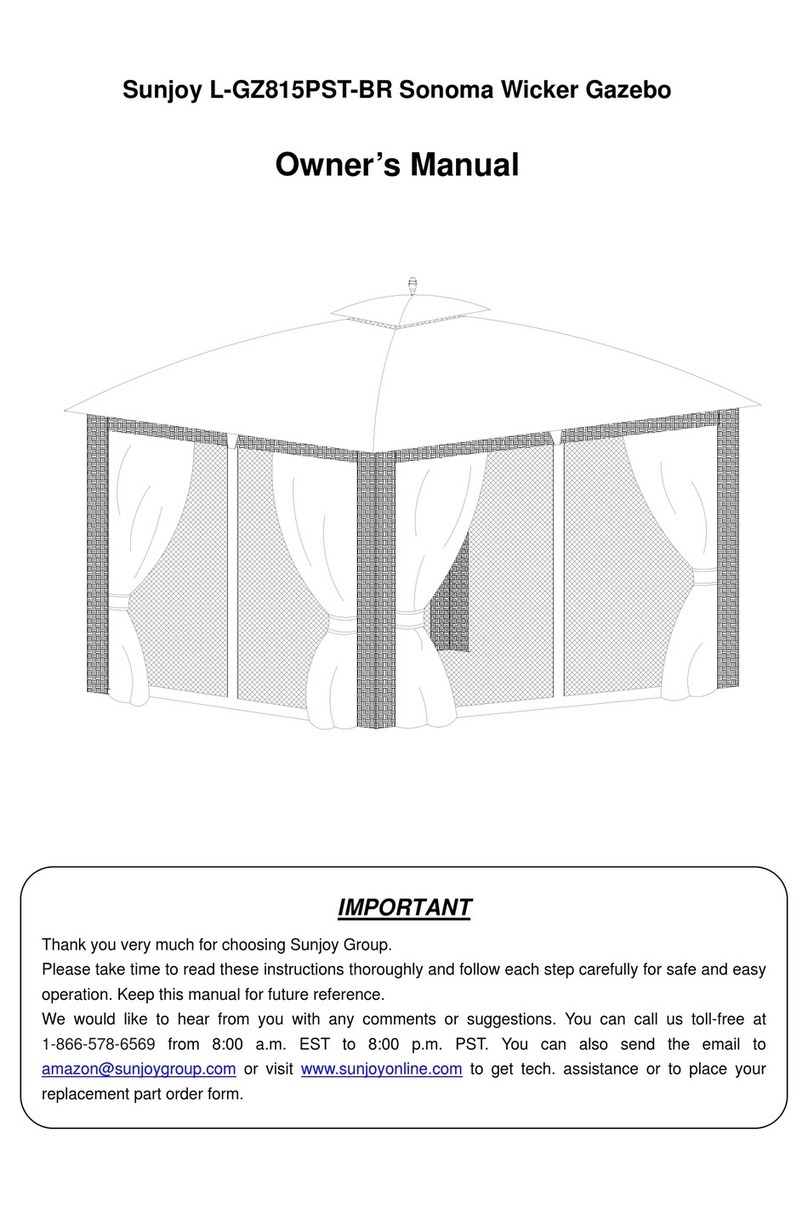 Sunjoy L-GZ815PST-BR Sonoma Wicker Gazebo

Owner's Manual

IMPORTANT

Thank you very much for choosing Sunjoy Group.
Please take time to read these instructions thoroughly and follow each step carefully for safe and easy operation. Keep this manual for future reference.
We would like to hear from you with any comments or suggestions. You can call us toll-free at 1-866-578-6569 from 8:00 a.m. EST to 8:00 p.m. PST. You can also send the email to amazon@sunjoygroup.com or visit www.sunjoyonline.com to get tech. assistance or to place your replacement part order form.